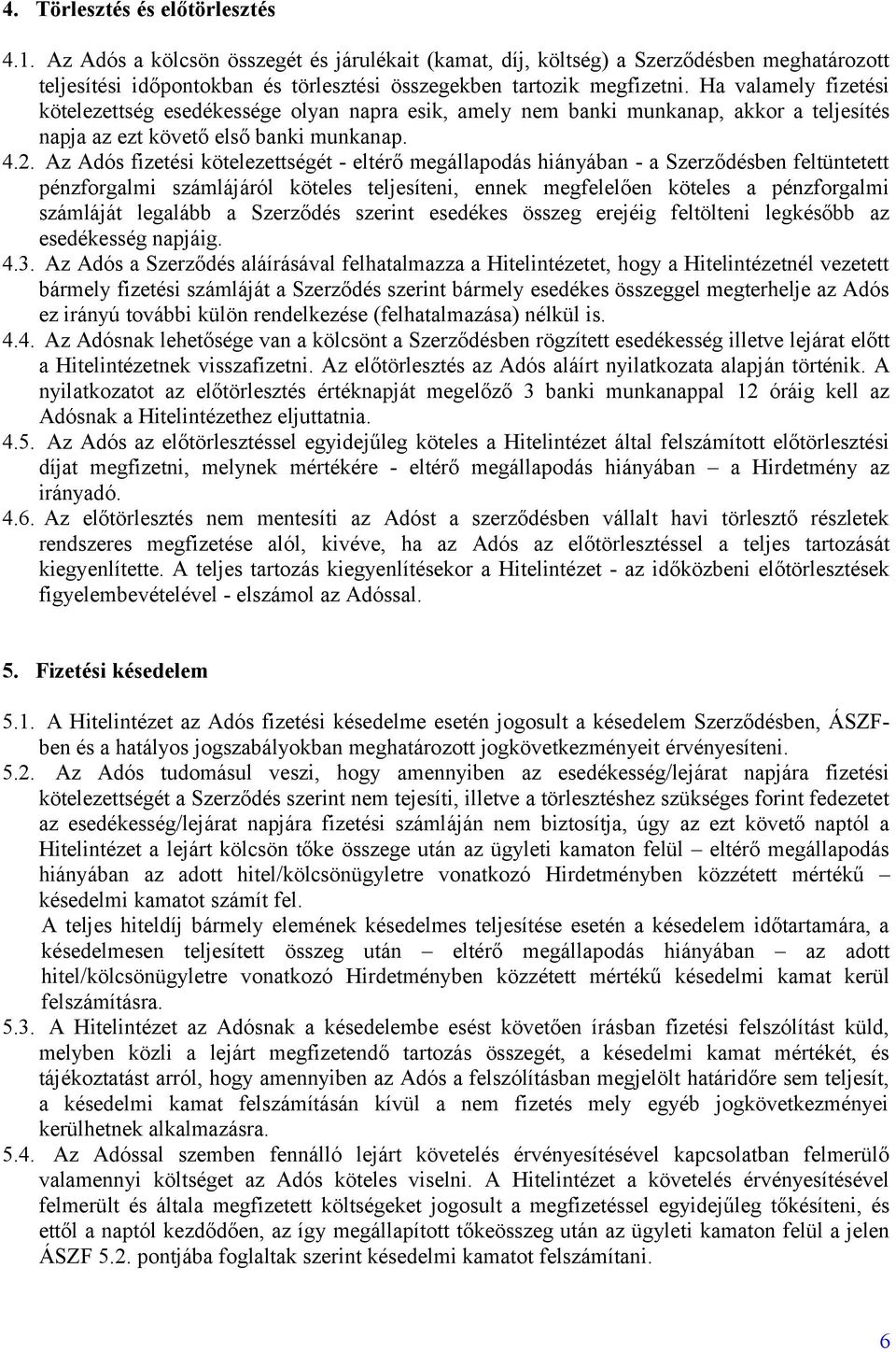 4. Törlesztés és előtörlesztés

4.1. Az Adós a kölcsön összegét és járulékait (kamat, díj, költség) a Szerződésben meghatározott teljesítési időpontokban és törlesztési összegekben tartozik megfizetni. Ha valamely fizetési kötelezettség esedékessége olyan napra esik, amely nem banki munkanap, akkor a teljesítés napja az ezt követő első banki munkanap.

4.2. Az Adós fizetési kötelezettségét - eltérő megállapodás hiányában - a Szerződésben feltüntetett pénzforgalmi számlájáról köteles teljesíteni, ennek megfelelően köteles a pénzforgalmi számláját legalább a Szerződés szerint esedékes összeg erejéig feltölteni legkésőbb az esedékesség napjáig.

4.3. Az Adós a Szerződés aláírásával felhatalmazza a Hitelintézetet, hogy a Hitelintézetnél vezetett bármely fizetési számláját a Szerződés szerint bármely esedékes összeggel megterhelje az Adós ez irányú további külön rendelkezése (felhatalmazása) nélkül is.

4.4. Az Adósnak lehetősége van a kölcsönt a Szerződésben rögzített esedékesség illetve lejárat előtt a Hitelintézetnek visszafizetni. Az előtörlesztés az Adós aláírt nyilatkozata alapján történik. A nyilatkozatot az előtörlesztés értéknapját megelőző 3 banki munkanappal 12 óráig kell az Adósnak a Hitelintézethez eljuttatnia.

4.5. Az Adós az előtörlesztéssel egyidejűleg köteles a Hitelintézet által felszámított előtörlesztési díjat megfizetni, melynek mértékére - eltérő megállapodás hiányában – a Hirdetmény az irányadó.

4.6. Az előtörlesztés nem mentesíti az Adóst a szerződésben vállalt havi törlesztő részletek rendszeres megfizetése alól, kivéve, ha az Adós az előtörlesztéssel a teljes tartozását kiegyenlítette. A teljes tartozás kiegyenlítésekor a Hitelintézet - az időközbeni előtörlesztések figyelembevételével - elszámol az Adóssal.

5. Fizetési késedelem

5.1. A Hitelintézet az Adós fizetési késedelme esetén jogosult a késedelem Szerződésben, ÁSZF-ben és a hatályos jogszabályokban meghatározott jogkövetkezményeit érvényesíteni.

5.2. Az Adós tudomásul veszi, hogy amennyiben az esedékesség/lejárat napjára fizetési kötelezettségét a Szerződés szerint nem tejesíti, illetve a törlesztéshez szükséges forint fedezetet az esedékesség/lejárat napjára fizetési számláján nem biztosítja, úgy az ezt követő naptól a Hitelintézet a lejárt kölcsön tőke összege után az ügyleti kamaton felül – eltérő megállapodás hiányában az adott hitel/kölcsönügyletre vonatkozó Hirdetményben közzétett mértékű – késedelmi kamatot számít fel.
A teljes hiteldíj bármely elemének késedelmes teljesítése esetén a késedelem időtartamára, a késedelmesen teljesített összeg után – eltérő megállapodás hiányában – az adott hitel/kölcsönügyletre vonatkozó Hirdetményben közzétett mértékű késedelmi kamat kerül felszámításra.

5.3. A Hitelintézet az Adósnak a késedelembe esést követően írásban fizetési felszólítást küld, melyben közli a lejárt megfizetendő tartozás összegét, a késedelmi kamat mértékét, és tájékoztatást arról, hogy amennyiben az Adós a felszólításban megjelölt határidőre sem teljesít, a késedelmi kamat felszámításán kívül a nem fizetés mely egyéb jogkövetkezményei kerülhetnek alkalmazásra.

5.4. Az Adóssal szemben fennálló lejárt követelés érvényesítésével kapcsolatban felmerülő valamennyi költséget az Adós köteles viselni. A Hitelintézet a követelés érvényesítésével felmerült és általa megfizetett költségeket jogosult a megfizetéssel egyidejűleg tőkésíteni, és ettől a naptól kezdődően, az így megállapított tőkeösszeg után az ügyleti kamaton felül a jelen ÁSZF 5.2. pontjába foglaltak szerint késedelmi kamatot felszámítani.

6